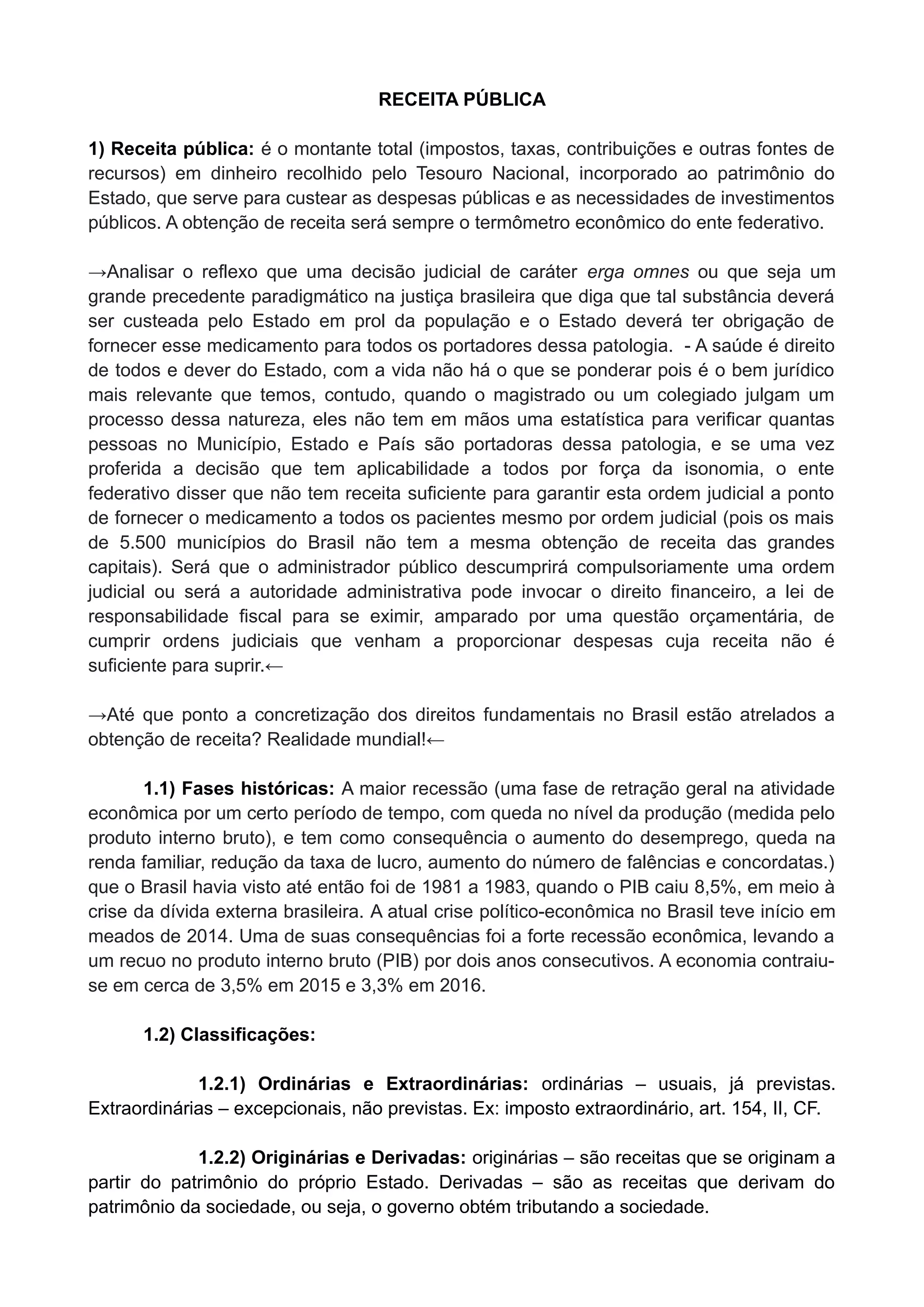 RECEITA PÚBLICA

1) Receita pública: é o montante total (impostos, taxas, contribuições e outras fontes de recursos) em dinheiro recolhido pelo Tesouro Nacional, incorporado ao patrimônio do Estado, que serve para custear as despesas públicas e as necessidades de investimentos públicos. A obtenção de receita será sempre o termômetro econômico do ente federativo.

→Analisar o reflexo que uma decisão judicial de caráter erga omnes ou que seja um grande precedente paradigmático na justiça brasileira que diga que tal substância deverá ser custeada pelo Estado em prol da população e o Estado deverá ter obrigação de fornecer esse medicamento para todos os portadores dessa patologia. - A saúde é direito de todos e dever do Estado, com a vida não há o que se ponderar pois é o bem jurídico mais relevante que temos, contudo, quando o magistrado ou um colegiado julgam um processo dessa natureza, eles não tem em mãos uma estatística para verificar quantas pessoas no Município, Estado e País são portadoras dessa patologia, e se uma vez proferida a decisão que tem aplicabilidade a todos por força da isonomia, o ente federativo disser que não tem receita suficiente para garantir esta ordem judicial a ponto de fornecer o medicamento a todos os pacientes mesmo por ordem judicial (pois os mais de 5.500 municípios do Brasil não tem a mesma obtenção de receita das grandes capitais). Será que o administrador público descumprirá compulsoriamente uma ordem judicial ou será a autoridade administrativa pode invocar o direito financeiro, a lei de responsabilidade fiscal para se eximir, amparado por uma questão orçamentária, de cumprir ordens judiciais que venham a proporcionar despesas cuja receita não é suficiente para suprir.←

→Até que ponto a concretização dos direitos fundamentais no Brasil estão atrelados a obtenção de receita? Realidade mundial!←

1.1) Fases históricas: A maior recessão (uma fase de retração geral na atividade econômica por um certo período de tempo, com queda no nível da produção (medida pelo produto interno bruto), e tem como consequência o aumento do desemprego, queda na renda familiar, redução da taxa de lucro, aumento do número de falências e concordatas.) que o Brasil havia visto até então foi de 1981 a 1983, quando o PIB caiu 8,5%, em meio à crise da dívida externa brasileira. A atual crise político-econômica no Brasil teve início em meados de 2014. Uma de suas consequências foi a forte recessão econômica, levando a um recuo no produto interno bruto (PIB) por dois anos consecutivos. A economia contraiu-se em cerca de 3,5% em 2015 e 3,3% em 2016.

1.2) Classificações:

1.2.1) Ordinárias e Extraordinárias: ordinárias – usuais, já previstas. Extraordinárias – excepcionais, não previstas. Ex: imposto extraordinário, art. 154, II, CF.

1.2.2) Originárias e Derivadas: originárias – são receitas que se originam a partir do patrimônio do próprio Estado. Derivadas – são as receitas que derivam do patrimônio da sociedade, ou seja, o governo obtém tributando a sociedade.